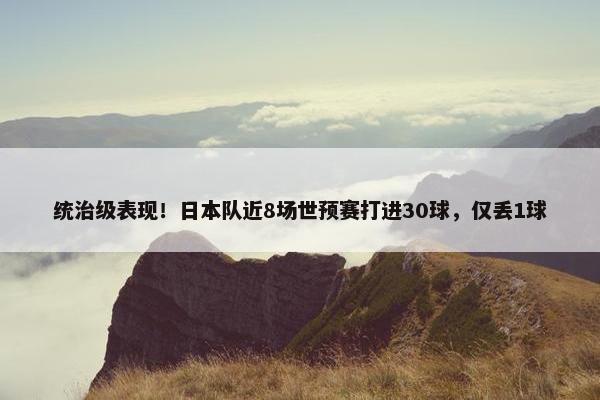 统治级表现！日本队近8场世预赛打进30球，仅丢1球